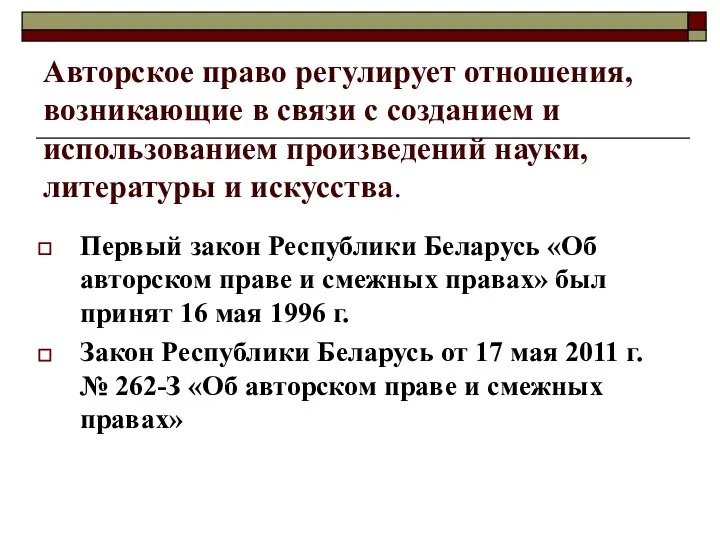 Авторское право регулирует отношения, возникающие в связи с созданием и использованием произведений науки, литературы и искусства.

Первый закон Республики Беларусь «Об авторском праве и смежных правах» был принят 16 мая 1996 г.

Закон Республики Беларусь от 17 мая 2011 г. № 262-З «Об авторском праве и смежных правах»